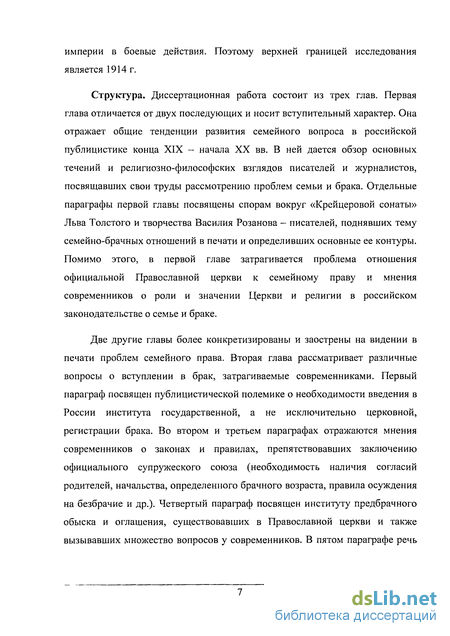 империи в боевые действия. Поэтому верхней границей исследования является 1914 г.

Структура. Диссертационная работа состоит из трех глав. Первая глава отличается от двух последующих и носит вступительный характер. Она отражает общие тенденции развития семейного вопроса в российской публицистике конца XIX – начала XX вв. В ней дается обзор основных течений и религиозно-философских взглядов писателей и журналистов, посвящавших свои труды рассмотрению проблем семьи и брака. Отдельные параграфы первой главы посвящены спорам вокруг «Крейцеровой сонаты» Льва Толстого и творчества Василия Розанова – писателей, поднявших тему семейно-брачных отношений в печати и определивших основные ее контуры. Помимо этого, в первой главе затрагивается проблема отношения официальной Православной церкви к семейному праву и мнения современников о роли и значении Церкви и религии в российском законодательстве о семье и браке.

Две другие главы более конкретизированы и заострены на видении в печати проблем семейного права. Вторая глава рассматривает различные вопросы о вступлении в брак, затрагиваемые современниками. Первый параграф посвящен публицистической полемике о необходимости введения в России института государственной, а не исключительно церковной, регистрации брака. Во втором и третьем параграфах отражаются мнения современников о законах и правилах, препятствовавших заключению официального супружеского союза (необходимость наличия согласий родителей, начальства, определенного брачного возраста, правила осуждения на безбрачие и др.). Четвертый параграф посвящен институту предбрачного обыска и оглашения, существовавших в Православной церкви и также вызывавших множество вопросов у современников. В пятом параграфе речь

7

dsLib.net
библиотека диссертаций